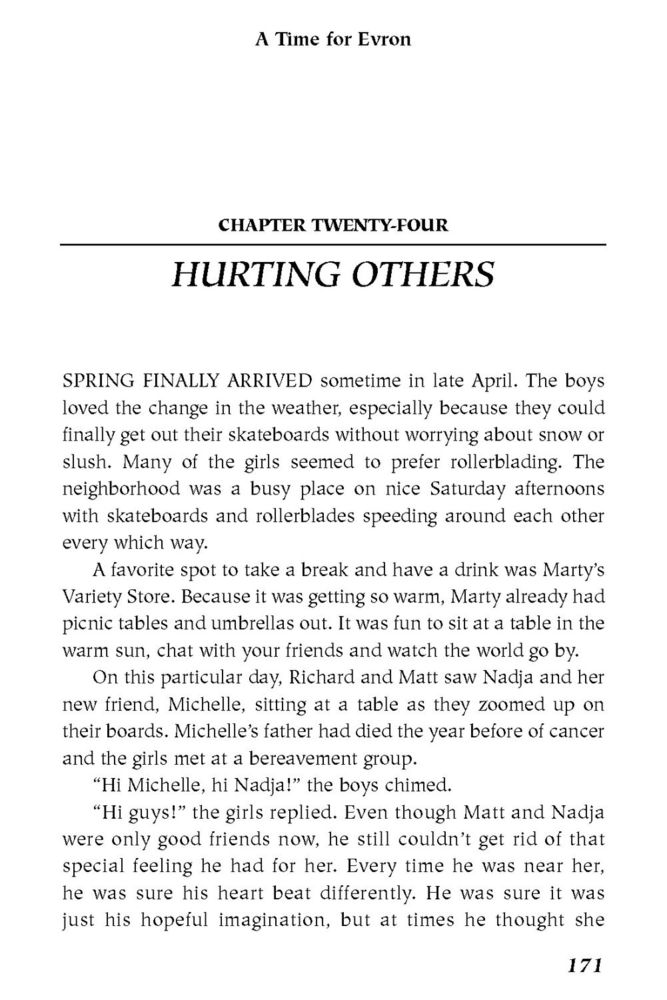 A Time for Evron

CHAPTER TWENTY-FOUR

HURTING OTHERS

SPRING FINALLY ARRIVED sometime in late April. The boys loved the change in the weather, especially because they could finally get out their skateboards without worrying about snow or slush. Many of the girls seemed to prefer rollerblading. The neighborhood was a busy place on nice Saturday afternoons with skateboards and rollerblades speeding around each other every which way.

A favorite spot to take a break and have a drink was Marty's Variety Store. Because it was getting so warm, Marty already had picnic tables and umbrellas out. It was fun to sit at a table in the warm sun, chat with your friends and watch the world go by.

On this particular day, Richard and Matt saw Nadja and her new friend, Michelle, sitting at a table as they zoomed up on their boards. Michelle's father had died the year before of cancer and the girls met at a bereavement group.

"Hi Michelle, hi Nadja!" the boys chimed.

"Hi guys!" the girls replied. Even though Matt and Nadja were only good friends now, he still couldn't get rid of that special feeling he had for her. Every time he was near her, he was sure his heart beat differently. He was sure it was just his hopeful imagination, but at times he thought she

171